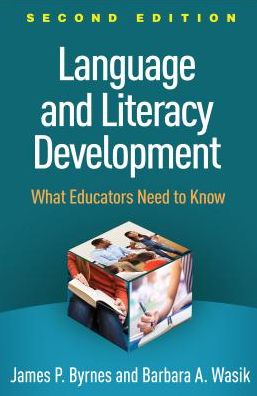 SECOND EDITION

Language and Literacy Development

What Educators Need to Know

James P. Byrnes and Barbara A. Wasik